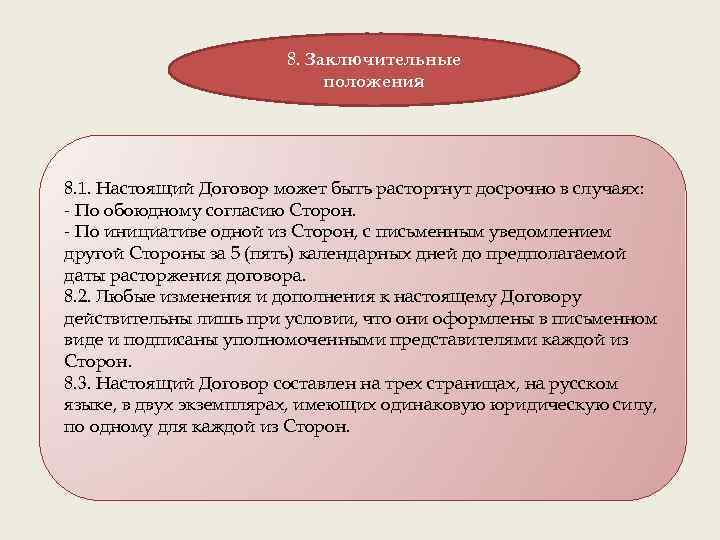 8. Заключительные положения

8.1. Настоящий Договор может быть расторгнут досрочно в случаях:
- По обоюдному согласию Сторон.
- По инициативе одной из Сторон, с письменным уведомлением другой Стороны за 5 (пять) календарных дней до предполагаемой даты расторжения договора.
8.2. Любые изменения и дополнения к настоящему Договору действительны лишь при условии, что они оформлены в письменном виде и подписаны уполномоченными представителями каждой из Сторон.
8.3. Настоящий Договор составлен на трех страницах, на русском языке, в двух экземплярах, имеющих одинаковую юридическую силу, по одному для каждой из Сторон.